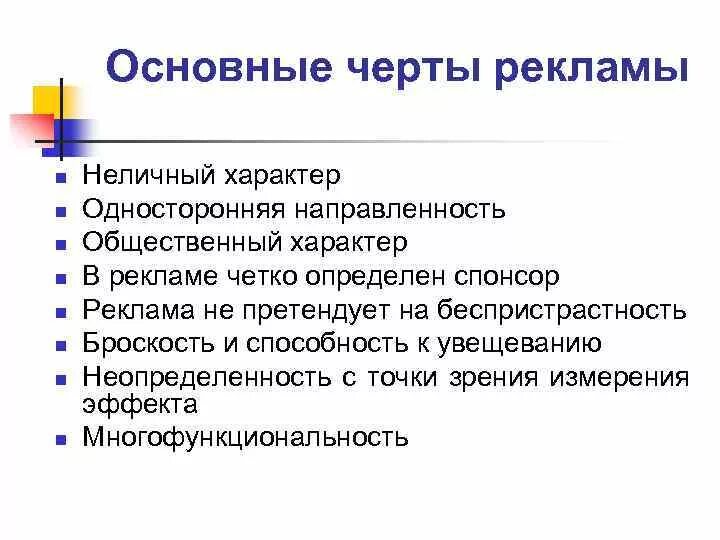 Основные черты рекламы

- Неличный характер
- Односторонняя направленность
- Общественный характер
- В рекламе четко определен спонсор
- Реклама не претендует на беспристрастность
- Броскость и способность к увещеванию
- Неопределенность с точки зрения измерения эффекта
- Многофункциональность